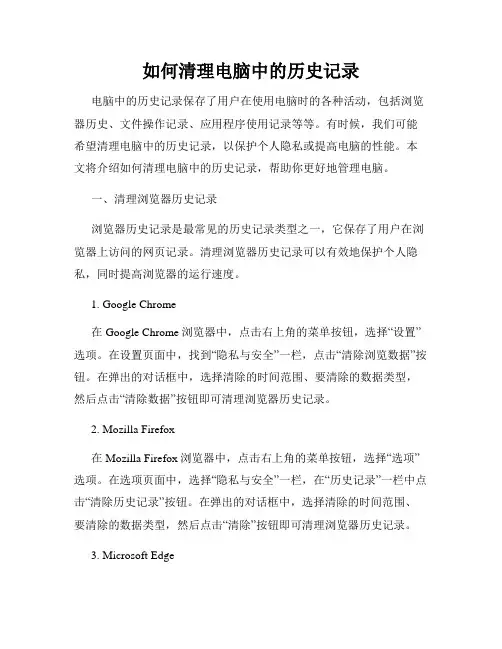 如何清理电脑中的历史记录

电脑中的历史记录保存了用户在使用电脑时的各种活动，包括浏览器历史、文件操作记录、应用程序使用记录等等。有时候，我们可能希望清理电脑中的历史记录，以保护个人隐私或提高电脑的性能。本文将介绍如何清理电脑中的历史记录，帮助你更好地管理电脑。

一、清理浏览器历史记录

浏览器历史记录是最常见的历史记录类型之一，它保存了用户在浏览器上访问的网页记录。清理浏览器历史记录可以有效地保护个人隐私，同时提高浏览器的运行速度。

1. Google Chrome

在 Google Chrome 浏览器中，点击右上角的菜单按钮，选择“设置”选项。在设置页面中，找到“隐私与安全”一栏，点击“清除浏览数据”按钮。在弹出的对话框中，选择清除的时间范围、要清除的数据类型，然后点击“清除数据”按钮即可清理浏览器历史记录。

2. Mozilla Firefox

在 Mozilla Firefox 浏览器中，点击右上角的菜单按钮，选择“选项”选项。在选项页面中，选择“隐私与安全”一栏，在“历史记录”一栏中点击“清除历史记录”按钮。在弹出的对话框中，选择清除的时间范围、要清除的数据类型，然后点击“清除”按钮即可清理浏览器历史记录。

3. Microsoft Edge